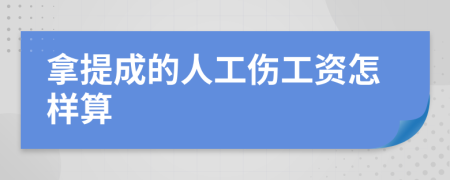 拿提成的人工伤工资怎样算